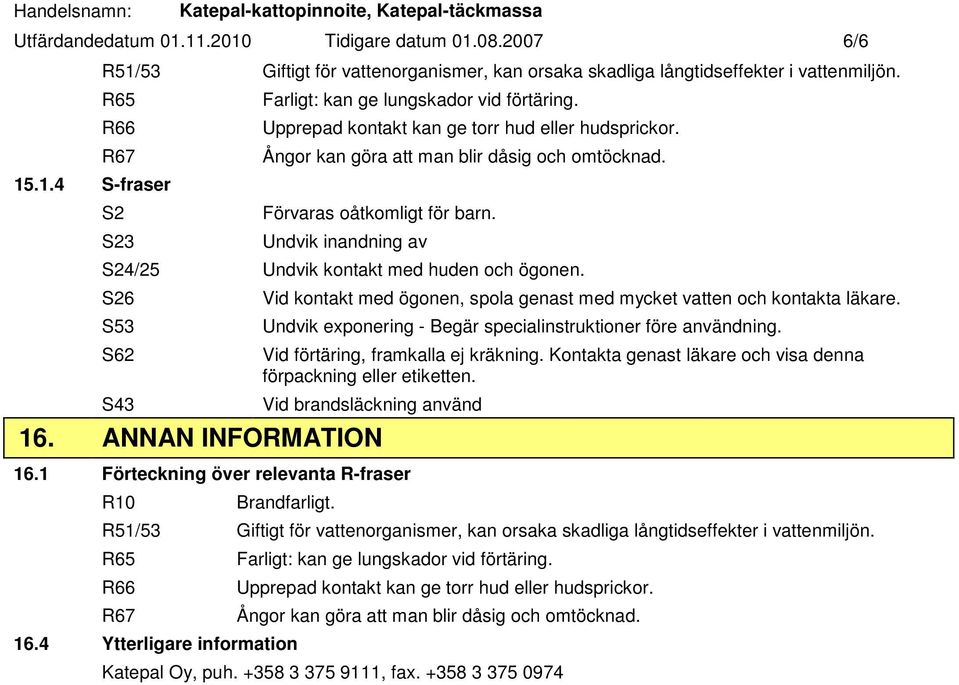 Handelsnamn: Katepal-kattopinnoite, Katepal-täckmassa
Utfärdandedatum 01.11.2010 Tidigare datum 01.08.2007 6/6

R51/53 Giftigt för vattenorganismer, kan orsaka skadliga långtidseffekter i vattenmiljön.
R65 Farligt: kan ge lungskador vid förtäring.
R66 Upprepad kontakt kan ge torr hud eller hudsprickor.
R67 Ångor kan göra att man blir dåsig och omtöcknad.

15.1.4 S-fraser
S2 Förvaras oåtkomligt för barn.
S23 Undvik inandning av
S24/25 Undvik kontakt med huden och ögonen.
S26 Vid kontakt med ögonen, spola genast med mycket vatten och kontakta läkare.
S53 Undvik exponering - Begär specialinstruktioner före användning.
S62 Vid förtäring, framkalla ej kräkning. Kontakta genast läkare och visa denna förpackning eller etiketten.
S43 Vid brandsläckning använd

16. ANNAN INFORMATION

16.1 Förteckning över relevanta R-fraser
R10 Brandfarligt.
R51/53 Giftigt för vattenorganismer, kan orsaka skadliga långtidseffekter i vattenmiljön.
R65 Farligt: kan ge lungskador vid förtäring.
R66 Upprepad kontakt kan ge torr hud eller hudsprickor.
R67 Ångor kan göra att man blir dåsig och omtöcknad.

16.4 Ytterligare information
Katepal Oy, puh. +358 3 375 9111, fax. +358 3 375 0974